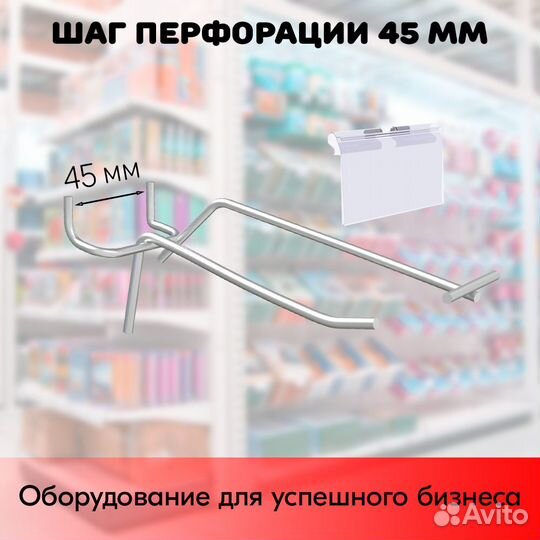 ШАГ ПЕРФОРАЦИИ 45 ММ

45 мм

Оборудование для успешного бизнеса

Avito